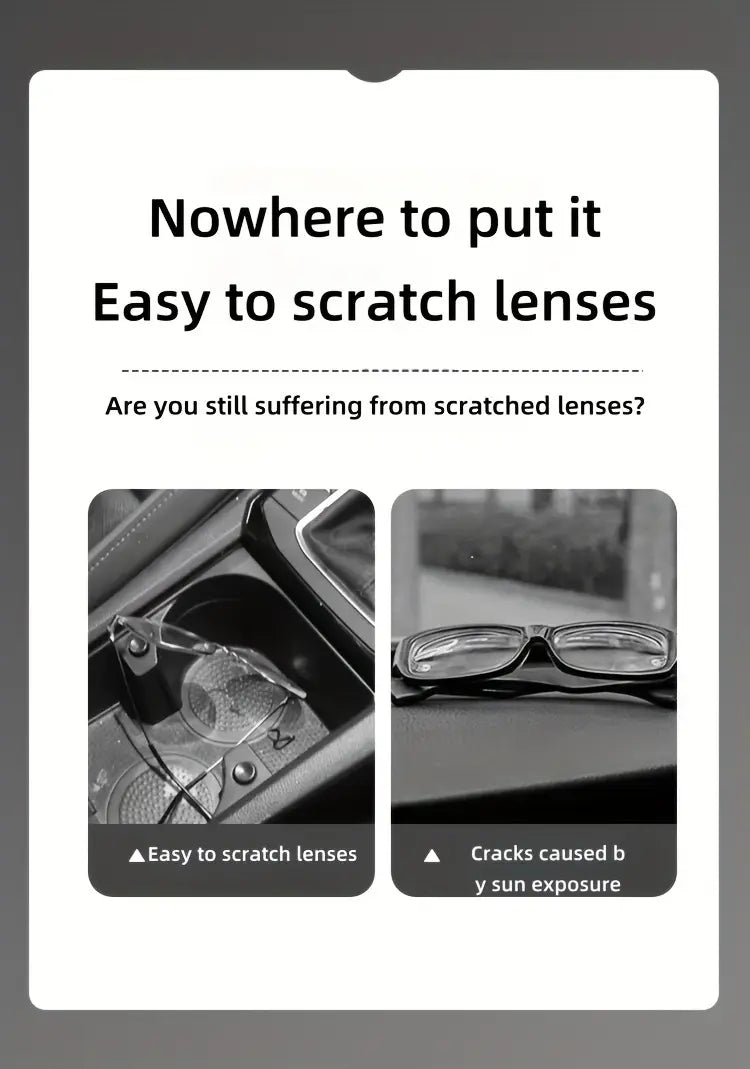 Nowhere to put it
Easy to scratch lenses

Are you still suffering from scratched lenses?

▲Easy to scratch lenses

▲ Cracks caused b
y sun exposure